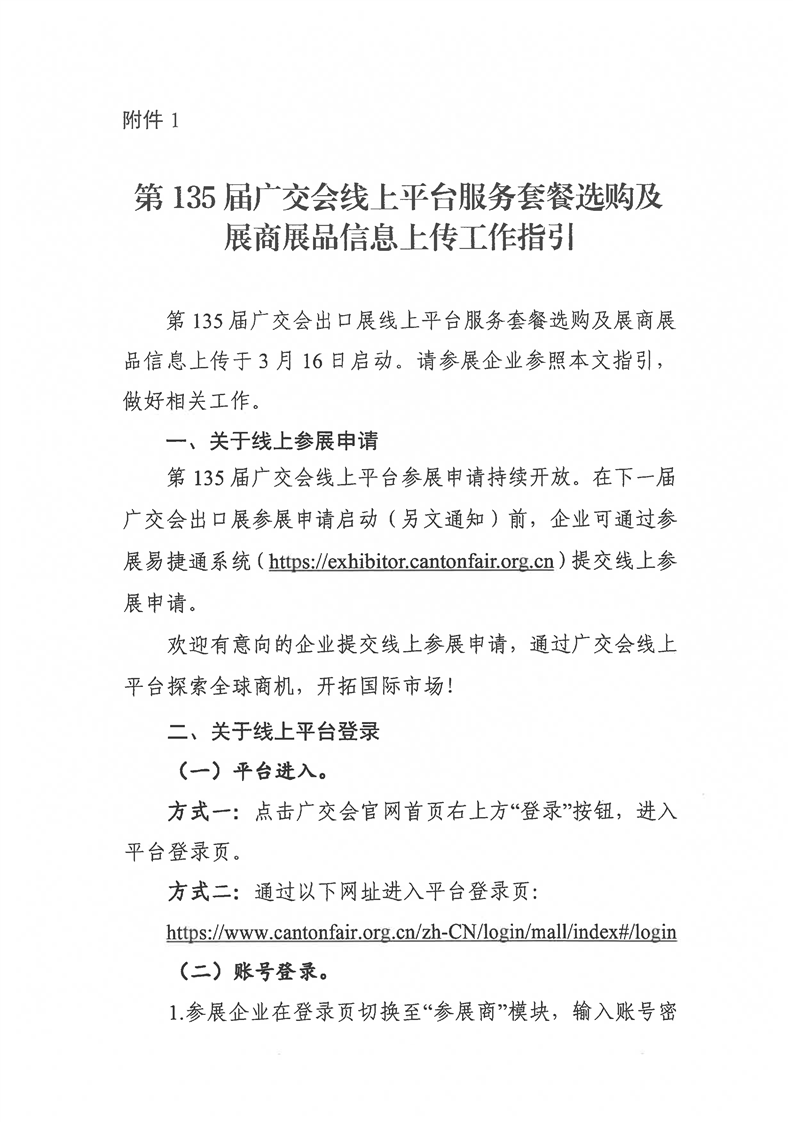 附件 1

第 135 届广交会线上平台服务套餐选购及展商展品信息上传工作指引

第 135 届广交会出口展线上平台服务套餐选购及展商展品信息上传于 3 月 16 日启动。请参展企业参照本文指引，做好相关工作。

一、关于线上参展申请

第 135 届广交会线上平台参展申请持续开放。在下一届广交会出口展参展申请启动（另文通知）前，企业可通过参展易捷通系统（https://exhibitor.cantonfair.org.cn）提交线上参展申请。

欢迎有意向的企业提交线上参展申请，通过广交会线上平台探索全球商机，开拓国际市场！

二、关于线上平台登录

（一）平台进入。

方式一：点击广交会官网首页右上方“登录”按钮，进入平台登录页。

方式二：通过以下网址进入平台登录页：

https://www.cantonfair.org.cn/zh-CN/login/mall/index#/login

（二）账号登录。

1.参展企业在登录页切换至“参展商”模块，输入账号密